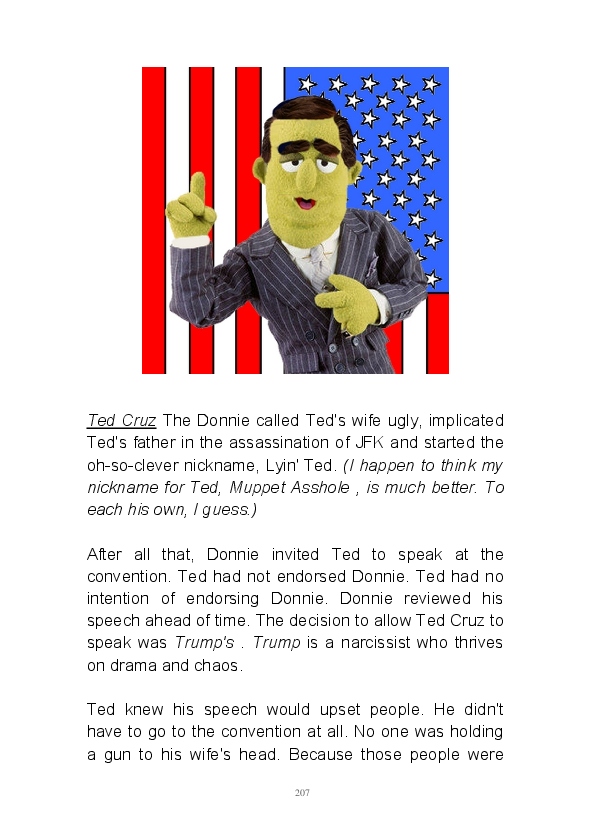 Ted Cruz The Donnie called Ted's wife ugly, implicated Ted's father in the assassination of JFK and started the oh-so-clever nickname, Lyin' Ted. (I happen to think my nickname for Ted, Muppet Asshole , is much better. To each his own, I guess.)

After all that, Donnie invited Ted to speak at the convention. Ted had not endorsed Donnie. Ted had no intention of endorsing Donnie. Donnie reviewed his speech ahead of time. The decision to allow Ted Cruz to speak was Trump's . Trump is a narcissist who thrives on drama and chaos.

Ted knew his speech would upset people. He didn't have to go to the convention at all. No one was holding a gun to his wife's head. Because those people were

207